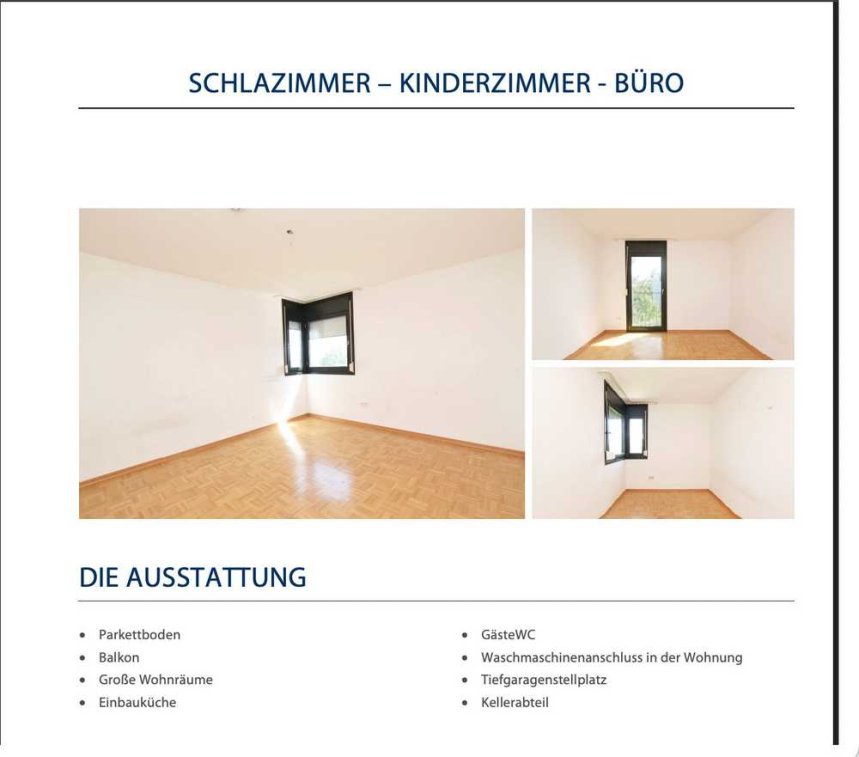 SCHLAZIMMER – KINDERZIMMER - BÜRO

DIE AUSSTATTUNG

• Parkettboden
• Balkon
• Große Wohnräume
• Einbauküche

• GästeWC
• Waschmaschinenanschluss in der Wohnung
• Tiefgaragenstellplatz
• Kellerabteil